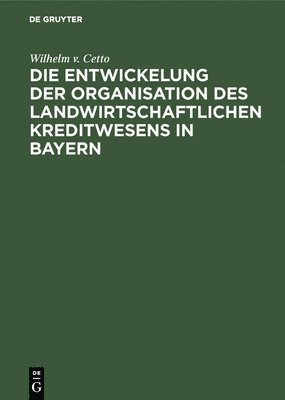 DE GRUYTER

Wilhelm v. Cetto

DIE ENTWICKELUNG DER ORGANISATION DES LANDWIRTSCHAFTLICHEN KREDITWESENS IN BAYERN

DE
G